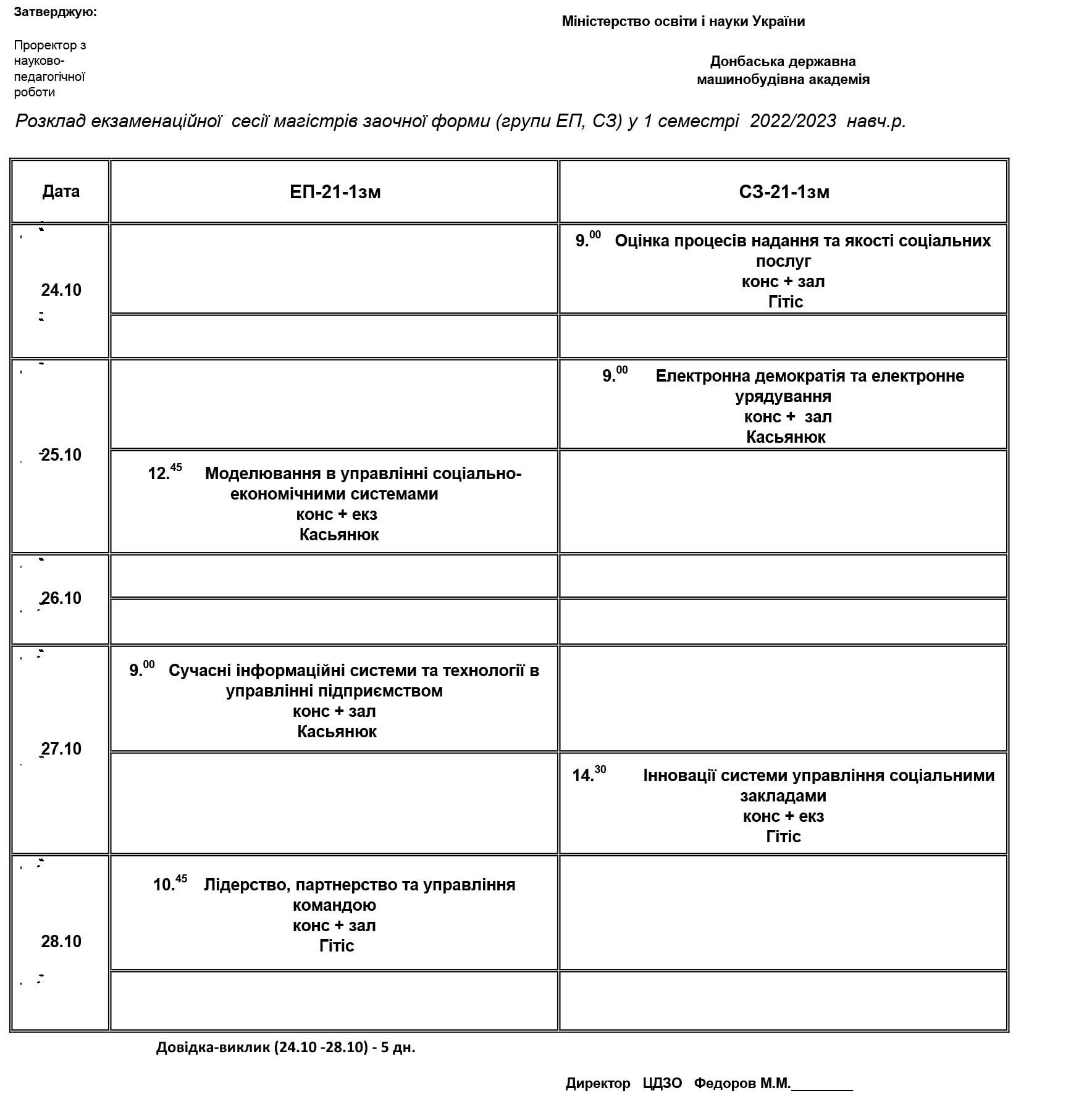 Затверджую:

Проректор з науково-педагогічної роботи

Міністерство освіти і науки України

Донбаська державна машинобудівна академія

Розклад екзаменаційної сесії магістрів заочної форми (групи ЕП, СЗ) у 1 семестрі 2022/2023 навч.р.

| Дата | ЕП-21-1зм | СЗ-21-1зм |
|---|---|---|
| 24.10 | | $9.^{00}$ Оцінка процесів надання та якості соціальних послуг конс + зал Гітіс |
| | | |
| 25.10 | | $9.^{00}$ Електронна демократія та електронне урядування конс + зал Касьянюк |
| | $12.^{45}$ Моделювання в управлінні соціально-економічними системами конс + екз Касьянюк | |
| 26.10 | | |
| | | |
| 27.10 | $9.^{00}$ Сучасні інформаційні системи та технології в управлінні підприємством конс + зал Касьянюк | |
| | | $14.^{30}$ Інновації системи управління соціальними закладами конс + екз Гітіс |
| 28.10 | $10.^{45}$ Лідерство, партнерство та управління командою конс + зал Гітіс | |
| | | |

Довідка-виклик (24.10 -28.10) - 5 дн.

Директор ЦДЗО Федоров М.М.________